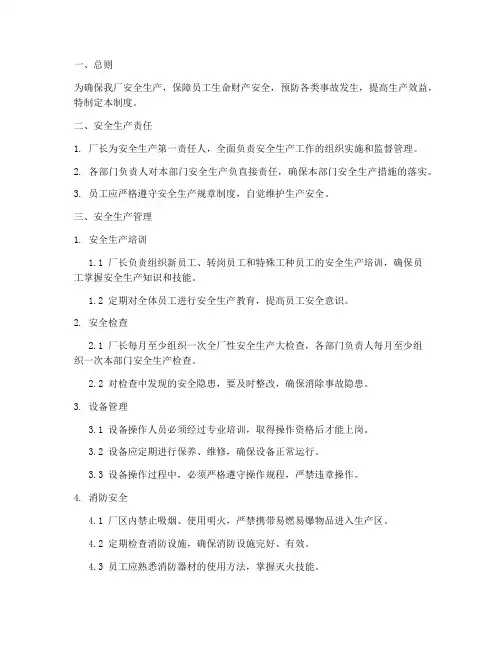 一、总则

为确保我厂安全生产，保障员工生命财产安全，预防各类事故发生，提高生产效益，特制定本制度。

二、安全生产责任

1. 厂长为安全生产第一责任人，全面负责安全生产工作的组织实施和监督管理。

2. 各部门负责人对本部门安全生产负直接责任，确保本部门安全生产措施的落实。

3. 员工应严格遵守安全生产规章制度，自觉维护生产安全。

三、安全生产管理

1. 安全生产培训

1.1 厂长负责组织新员工、转岗员工和特殊工种员工的安全生产培训，确保员工掌握安全生产知识和技能。

1.2 定期对全体员工进行安全生产教育，提高员工安全意识。

2. 安全检查

2.1 厂长每月至少组织一次全厂性安全生产大检查，各部门负责人每月至少组织一次本部门安全生产检查。

2.2 对检查中发现的安全隐患，要及时整改，确保消除事故隐患。

3. 设备管理

3.1 设备操作人员必须经过专业培训，取得操作资格后才能上岗。

3.2 设备应定期进行保养、维修，确保设备正常运行。

3.3 设备操作过程中，必须严格遵守操作规程，严禁违章操作。

4. 消防安全

4.1 厂区内禁止吸烟、使用明火，严禁携带易燃易爆物品进入生产区。

4.2 定期检查消防设施，确保消防设施完好、有效。

4.3 员工应熟悉消防器材的使用方法，掌握灭火技能。